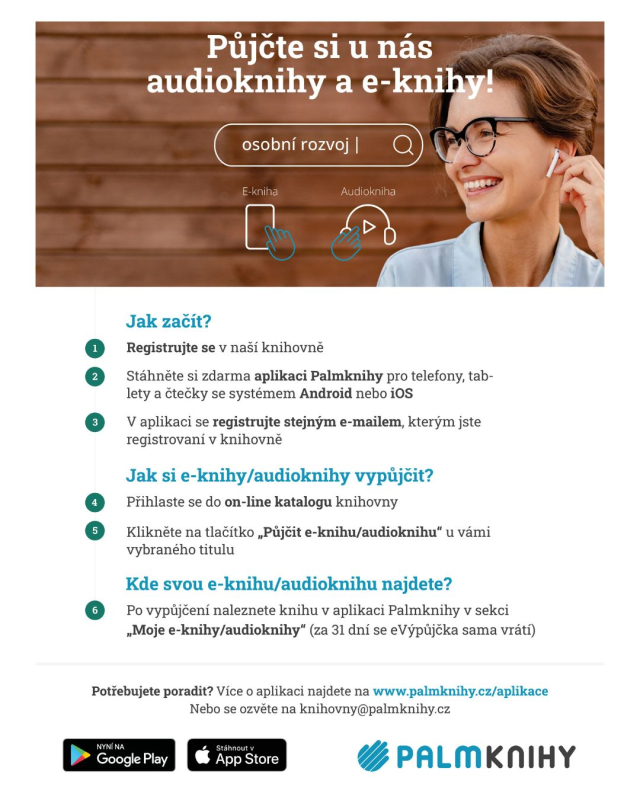 Půjčte si u nás audioknihy a e-knihy!

osobní rozvoj |

E-kniha

Audiokniha

Jak začít?

1 Registrujte se v naší knihovně

2 Stáhněte si zdarma aplikaci Palmknihy pro telefony, tablety a čtečky se systémem Android nebo iOS

3 V aplikaci se registrujte stejným e-mailem, kterým jste registrovaní v knihovně

Jak si e-knihy/audioknihy vypůjčit?

4 Přihlaste se do on-line katalogu knihovny

5 Klikněte na tlačítko „Půjčit e-knihu/audioknihu" u vámi vybraného titulu

Kde svou e-knihu/audioknihu najdete?

6 Po vypůjčení naleznete knihu v aplikaci Palmknihy v sekci „Moje e-knihy/audioknihy" (za 31 dní se eVýpůjčka sama vrátí)

Potřebujete poradit? Více o aplikaci najdete na www.palmknihy.cz/aplikace
Nebo se ozvěte na knihovny@palmknihy.cz

NYNÍ NA Google Play

Stáhnout v App Store

PALMKNIHY